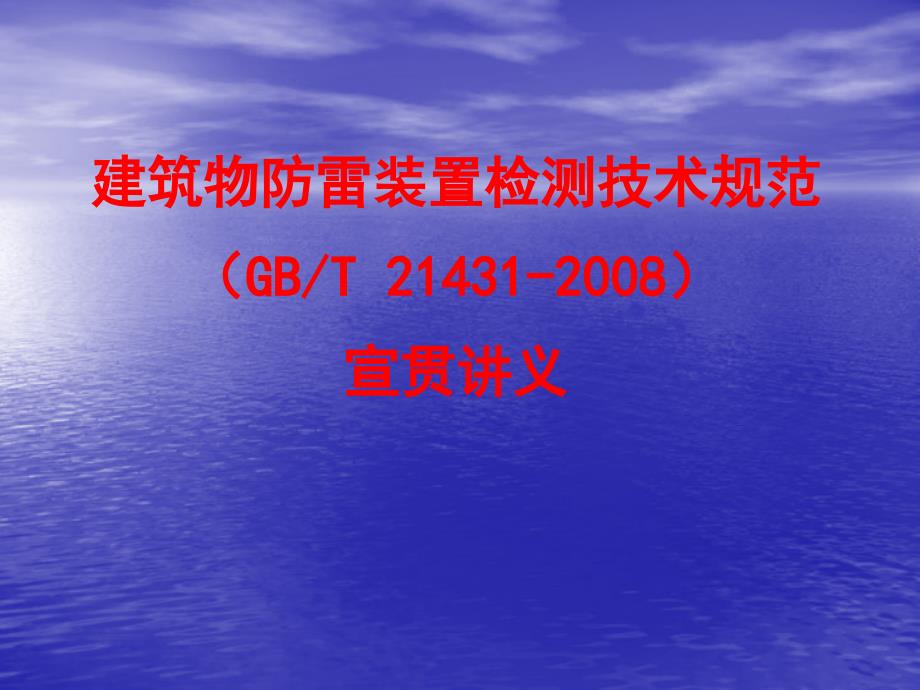 建筑物防雷装置检测技术规范

（GB/T 21431-2008）

宣贯讲义